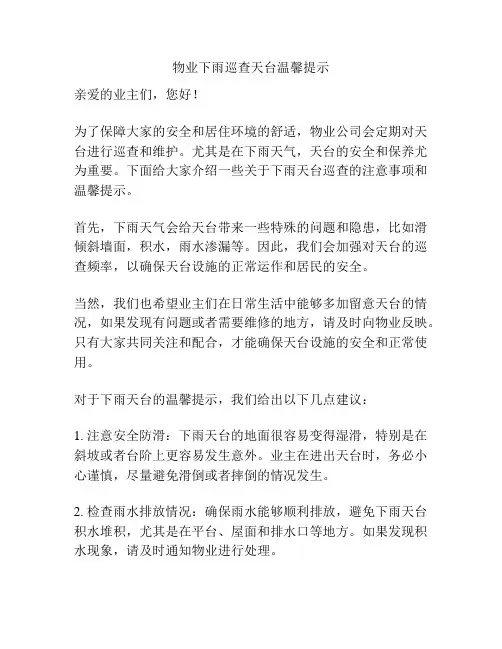 物业下雨巡查天台温馨提示

亲爱的业主们，您好！

为了保障大家的安全和居住环境的舒适，物业公司会定期对天台进行巡查和维护。尤其是在下雨天气，天台的安全和保养尤为重要。下面给大家介绍一些关于下雨天台巡查的注意事项和温馨提示。

首先，下雨天气会给天台带来一些特殊的问题和隐患，比如滑倾斜墙面，积水，雨水渗漏等。因此，我们会加强对天台的巡查频率，以确保天台设施的正常运作和居民的安全。

当然，我们也希望业主们在日常生活中能够多加留意天台的情况，如果发现有问题或者需要维修的地方，请及时向物业反映。只有大家共同关注和配合，才能确保天台设施的安全和正常使用。

对于下雨天台的温馨提示，我们给出以下几点建议：

1. 注意安全防滑：下雨天台的地面很容易变得湿滑，特别是在斜坡或者台阶上更容易发生意外。业主在进出天台时，务必小心谨慎，尽量避免滑倒或者摔倒的情况发生。

2. 检查雨水排放情况：确保雨水能够顺利排放，避免下雨天台积水堆积，尤其是在平台、屋面和排水口等地方。如果发现积水现象，请及时通知物业进行处理。